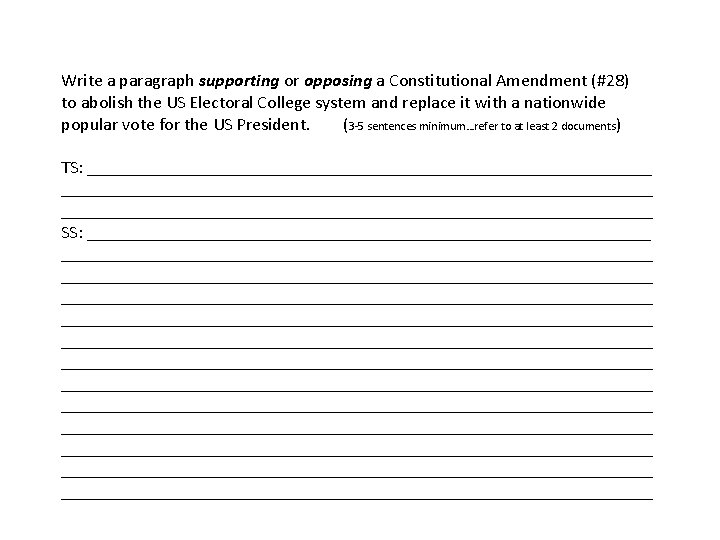 Write a paragraph supporting or opposing a Constitutional Amendment (#28) to abolish the US Electoral College system and replace it with a nationwide popular vote for the US President. (3-5 sentences minimum...refer to at least 2 documents)

TS: ____

____

____

SS: ____

____

____

____

____

____

____

____

____

____

____

____

____